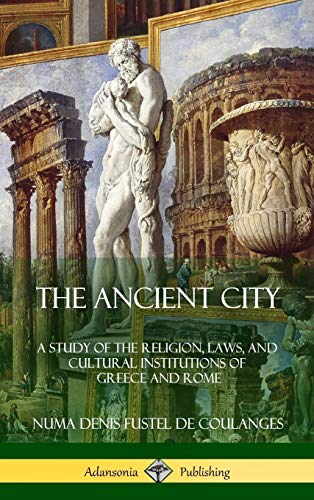 THE ANCIENT CITY

A STUDY OF THE RELIGION, LAWS, AND CULTURAL INSTITUTIONS OF GREECE AND ROME

NUMA DENIS FUSTEL DE COULANGES

Adansonia Publishing